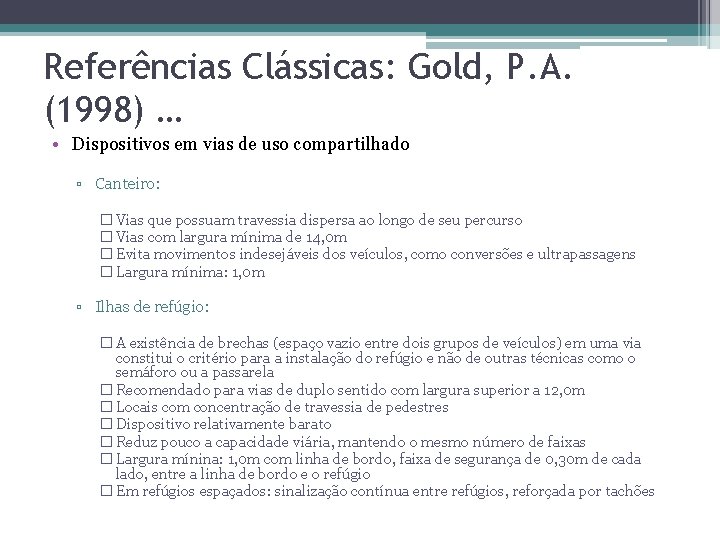 Referências Clássicas: Gold, P.A. (1998) ...

• Dispositivos em vias de uso compartilhado

▫ Canteiro:

☐ Vias que possuam travessia dispersa ao longo de seu percurso
☐ Vias com largura mínima de 14,0m
☐ Evita movimentos indesejáveis dos veículos, como conversões e ultrapassagens
☐ Largura mínima: 1,0m

▫ Ilhas de refúgio:

☐ A existência de brechas (espaço vazio entre dois grupos de veículos) em uma via constitui o critério para a instalação do refúgio e não de outras técnicas como o semáforo ou a passarela
☐ Recomendado para vias de duplo sentido com largura superior a 12,0m
☐ Locais com concentração de travessia de pedestres
☐ Dispositivo relativamente barato
☐ Reduz pouco a capacidade viária, mantendo o mesmo número de faixas
☐ Largura mínina: 1,0m com linha de bordo, faixa de segurança de 0,30m de cada lado, entre a linha de bordo e o refúgio
☐ Em refúgios espaçados: sinalização contínua entre refúgios, reforçada por tachões